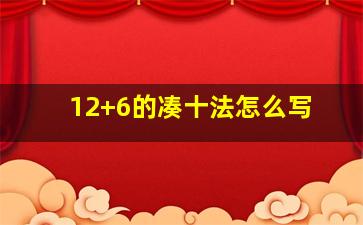 12+6的凑十法怎么写